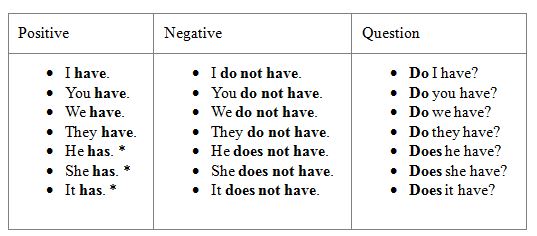 | Positive | Negative | Question |
|---|---|---|
| • I have.<br>• You have.<br>• We have.<br>• They have.<br>• He has. *<br>• She has. *<br>• It has. * | • I do not have.<br>• You do not have.<br>• We do not have.<br>• They do not have.<br>• He does not have.<br>• She does not have.<br>• It does not have. | • Do I have?<br>• Do you have?<br>• Do we have?<br>• Do they have?<br>• Does he have?<br>• Does she have?<br>• Does it have? |